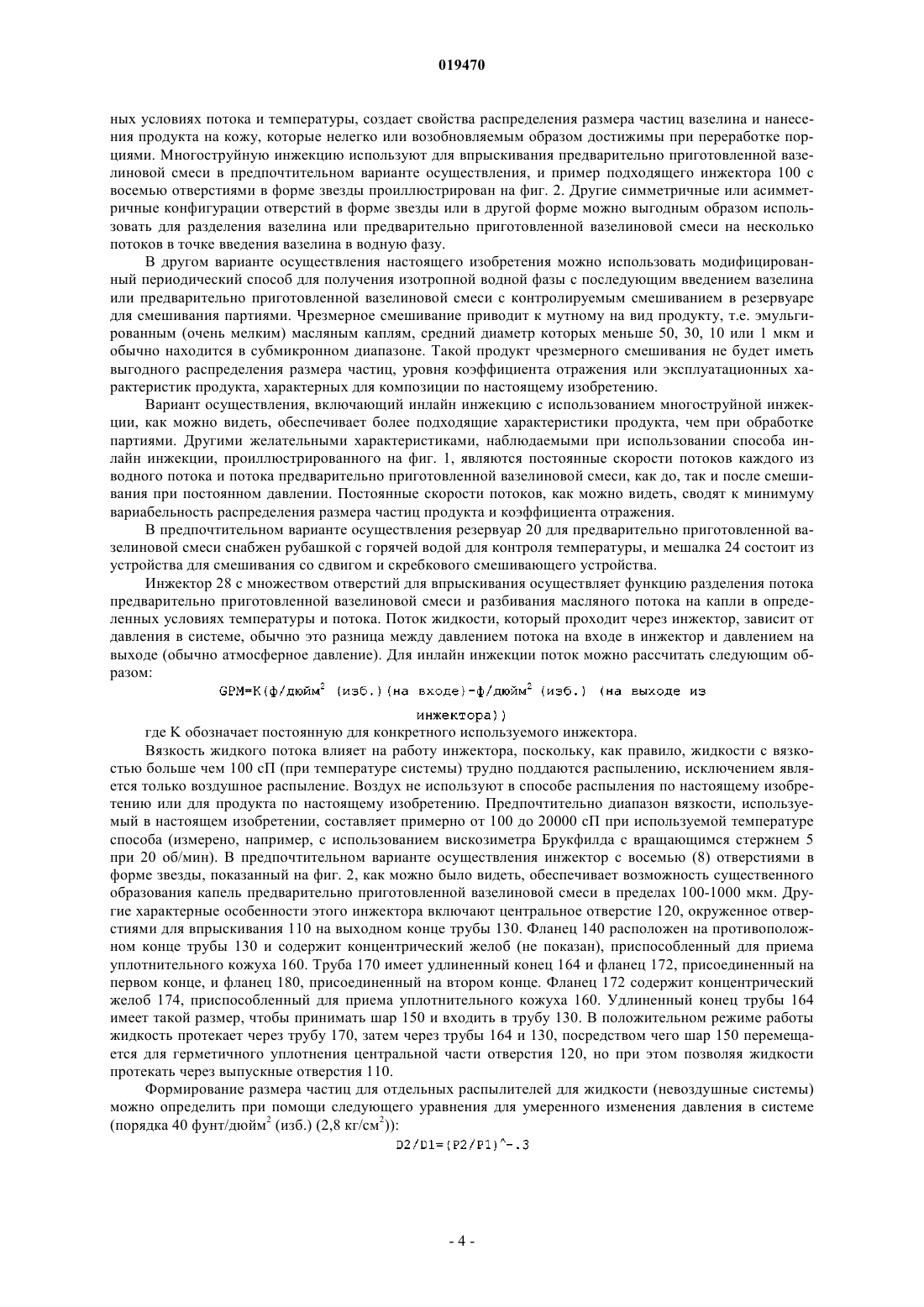 019470

ных условиях потока и температуры, создает свойства распределения размера частиц вазелина и нанесения продукта на кожу, которые нелегко или возобновляемым образом достижимы при переработке порциями. Многоструйную инжекцию используют для впрыскивания предварительно приготовленной вазелиновой смеси в предпочтительном варианте осуществления, и пример подходящего инжектора 100 с восемью отверстиями в форме звезды проиллюстрирован на фиг. 2. Другие симметричные или асимметричные конфигурации отверстий в форме звезды или в другой форме можно выгодным образом использовать для разделения вазелина или предварительно приготовленной вазелиновой смеси на несколько потоков в точке введения вазелина в водную фазу.

В другом варианте осуществления настоящего изобретения можно использовать модифицированный периодический способ для получения изотропной водной фазы с последующим введением вазелина или предварительно приготовленной вазелиновой смеси с контролируемым смешиванием в резервуаре для смешивания партиями. Чрезмерное смешивание приводит к мутному на вид продукту, т.е. эмульгированным (очень мелким) масляным каплям, средний диаметр которых меньше 50, 30, 10 или 1 мкм и обычно находится в субмикронном диапазоне. Такой продукт чрезмерного смешивания не будет иметь выгодного распределения размера частиц, уровня коэффициента отражения или эксплуатационных характеристик продукта, характерных для композиции по настоящему изобретению.

Вариант осуществления, включающий инлайн инжекцию с использованием многоструйной инжекции, как можно видеть, обеспечивает более подходящие характеристики продукта, чем при обработке партиями. Другими желательными характеристиками, наблюдаемыми при использовании способа инлайн инжекции, проиллюстрированного на фиг. 1, являются постоянные скорости потоков каждого из водного потока и потока предварительно приготовленной вазелиновой смеси, как до, так и после смешивания при постоянном давлении. Постоянные скорости потоков, как можно видеть, сводят к минимуму вариабельность распределения размера частиц продукта и коэффициента отражения.

В предпочтительном варианте осуществления резервуар 20 для предварительно приготовленной вазелиновой смеси снабжен рубашкой с горячей водой для контроля температуры, и мешалка 24 состоит из устройства для смешивания со сдвигом и скребкового смешивающего устройства.

Инжектор 28 с множеством отверстий для впрыскивания осуществляет функцию разделения потока предварительно приготовленной вазелиновой смеси и разбивания масляного потока на капли в определенных условиях температуры и потока. Поток жидкости, который проходит через инжектор, зависит от давления в системе, обычно это разница между давлением потока на входе в инжектор и давлением на выходе (обычно атмосферное давление). Для инлайн инжекции поток можно рассчитать следующим образом:

GPM=K(ф/дюйм$^2$ (изб.)(на входе)-ф/дюйм$^2$ (изб.) (на выходе из инжектора))

где K обозначает постоянную для конкретного используемого инжектора.

Вязкость жидкого потока влияет на работу инжектора, поскольку, как правило, жидкости с вязкостью больше чем 100 сП (при температуре системы) трудно поддаются распылению, исключением является только воздушное распыление. Воздух не используют в способе распыления по настоящему изобретению или для продукта по настоящему изобретению. Предпочтительно диапазон вязкости, используемый в настоящем изобретении, составляет примерно от 100 до 20000 сП при используемой температуре способа (измерено, например, с использованием вискозиметра Брукфилда с вращающимся стержнем 5 при 20 об/мин). В предпочтительном варианте осуществления инжектор с восемью (8) отверстиями в форме звезды, показанный на фиг. 2, как можно было видеть, обеспечивает возможность существенного образования капель предварительно приготовленной вазелиновой смеси в пределах 100-1000 мкм. Другие характерные особенности этого инжектора включают центральное отверстие 120, окруженное отверстиями для впрыскивания 110 на выходном конце трубы 130. Фланец 140 расположен на противоположном конце трубы 130 и содержит концентрический желоб (не показан), приспособленный для приема уплотнительного кожуха 160. Труба 170 имеет удлиненный конец 164 и фланец 172, присоединенный на первом конце, и фланец 180, присоединенный на втором конце. Фланец 172 содержит концентрический желоб 174, приспособленный для приема уплотнительного кожуха 160. Удлиненный конец трубы 164 имеет такой размер, чтобы принимать шар 150 и входить в трубу 130. В положительном режиме работы жидкость протекает через трубу 170, затем через трубы 164 и 130, посредством чего шар 150 перемещается для герметичного уплотнения центральной части отверстия 120, но при этом позволяя жидкости протекать через выпускные отверстия 110.

Формирование размера частиц для отдельных распылителей для жидкости (невоздушные системы) можно определить при помощи следующего уравнения для умеренного изменения давления в системе (порядка 40 фунт/дюйм$^2$ (изб.) (2,8 кг/см$^2$)):

D2/D1=(P2/P1)^-.3

- 4 -